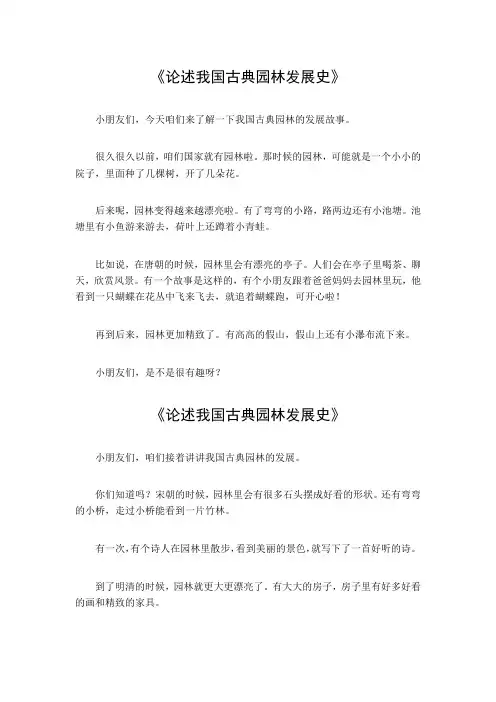 《论述我国古典园林发展史》

小朋友们，今天咱们来了解一下我国古典园林的发展故事。

很久很久以前，咱们国家就有园林啦。那时候的园林，可能就是一个小小的院子，里面种了几棵树，开了几朵花。

后来呢，园林变得越来越漂亮啦。有了弯弯的小路，路两边还有小池塘。池塘里有小鱼游来游去，荷叶上还蹲着小青蛙。

比如说，在唐朝的时候，园林里会有漂亮的亭子。人们会在亭子里喝茶、聊天，欣赏风景。有一个故事是这样的，有个小朋友跟着爸爸妈妈去园林里玩，他看到一只蝴蝶在花丛中飞来飞去，就追着蝴蝶跑，可开心啦！

再到后来，园林更加精致了。有高高的假山，假山上还有小瀑布流下来。

小朋友们，是不是很有趣呀？

《论述我国古典园林发展史》

小朋友们，咱们接着讲讲我国古典园林的发展。

你们知道吗？宋朝的时候，园林里会有很多石头摆成好看的形状。还有弯弯的小桥，走过小桥能看到一片竹林。

有一次，有个诗人在园林里散步，看到美丽的景色，就写下了一首好听的诗。

到了明清的时候，园林就更大更漂亮了。有大大的房子，房子里有好多好看的画和精致的家具。